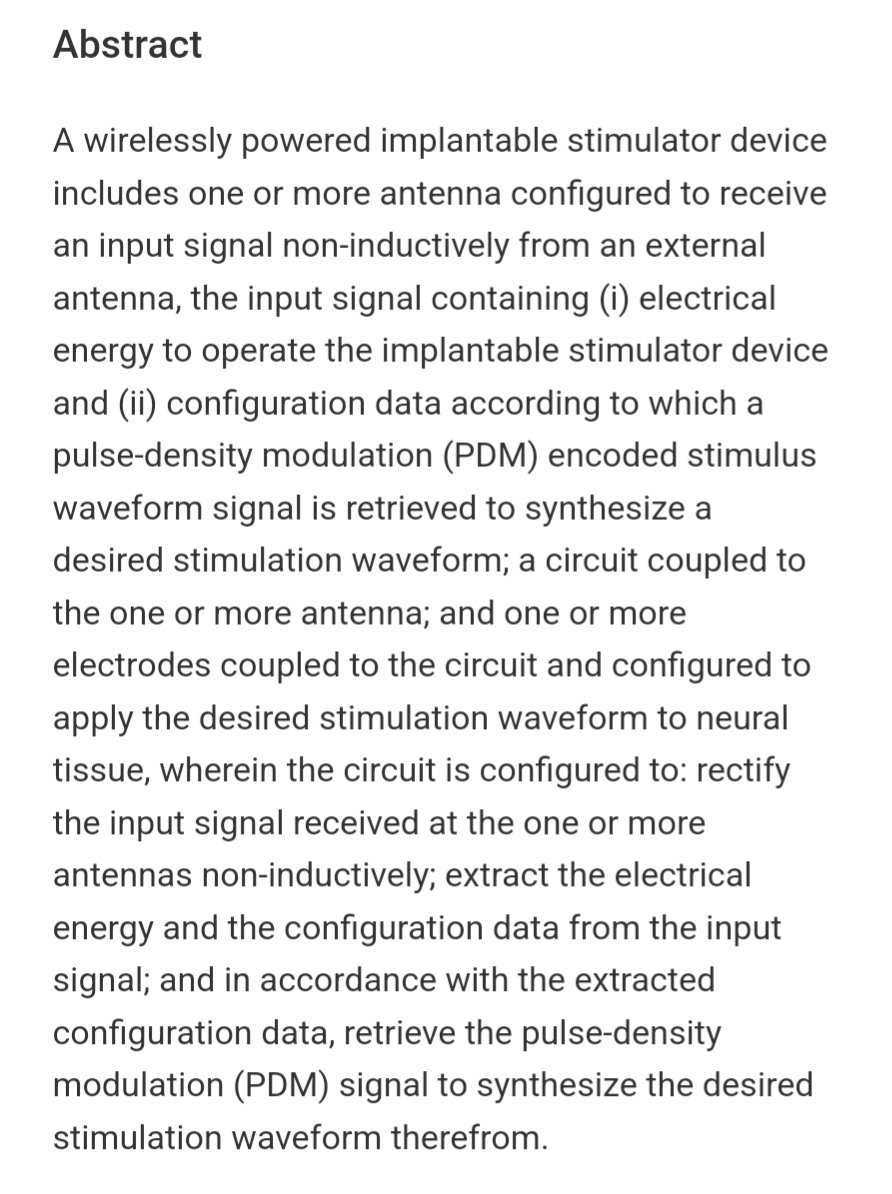 Abstract

A wirelessly powered implantable stimulator device includes one or more antenna configured to receive an input signal non-inductively from an external antenna, the input signal containing (i) electrical energy to operate the implantable stimulator device and (ii) configuration data according to which a pulse-density modulation (PDM) encoded stimulus waveform signal is retrieved to synthesize a desired stimulation waveform; a circuit coupled to the one or more antenna; and one or more electrodes coupled to the circuit and configured to apply the desired stimulation waveform to neural tissue, wherein the circuit is configured to: rectify the input signal received at the one or more antennas non-inductively; extract the electrical energy and the configuration data from the input signal; and in accordance with the extracted configuration data, retrieve the pulse-density modulation (PDM) signal to synthesize the desired stimulation waveform therefrom.